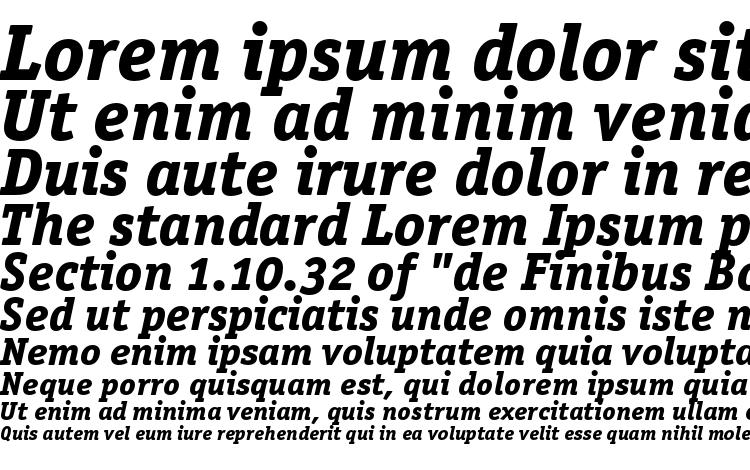 Lorem ipsum dolor sit
Ut enim ad minim venia
Duis aute irure dolor in re
The standard Lorem Ipsum p
Section 1.10.32 of "de Finibus Bo
Sed ut perspiciatis unde omnis iste n
Nemo enim ipsam voluptatem quia volupta
Neque porro quisquam est, qui dolorem ipsum quia
Ut enim ad minima veniam, quis nostrum exercitationem ullam c
Quis autem vel eum iure reprehenderit qui in ea voluptate velit esse quam nihil mole